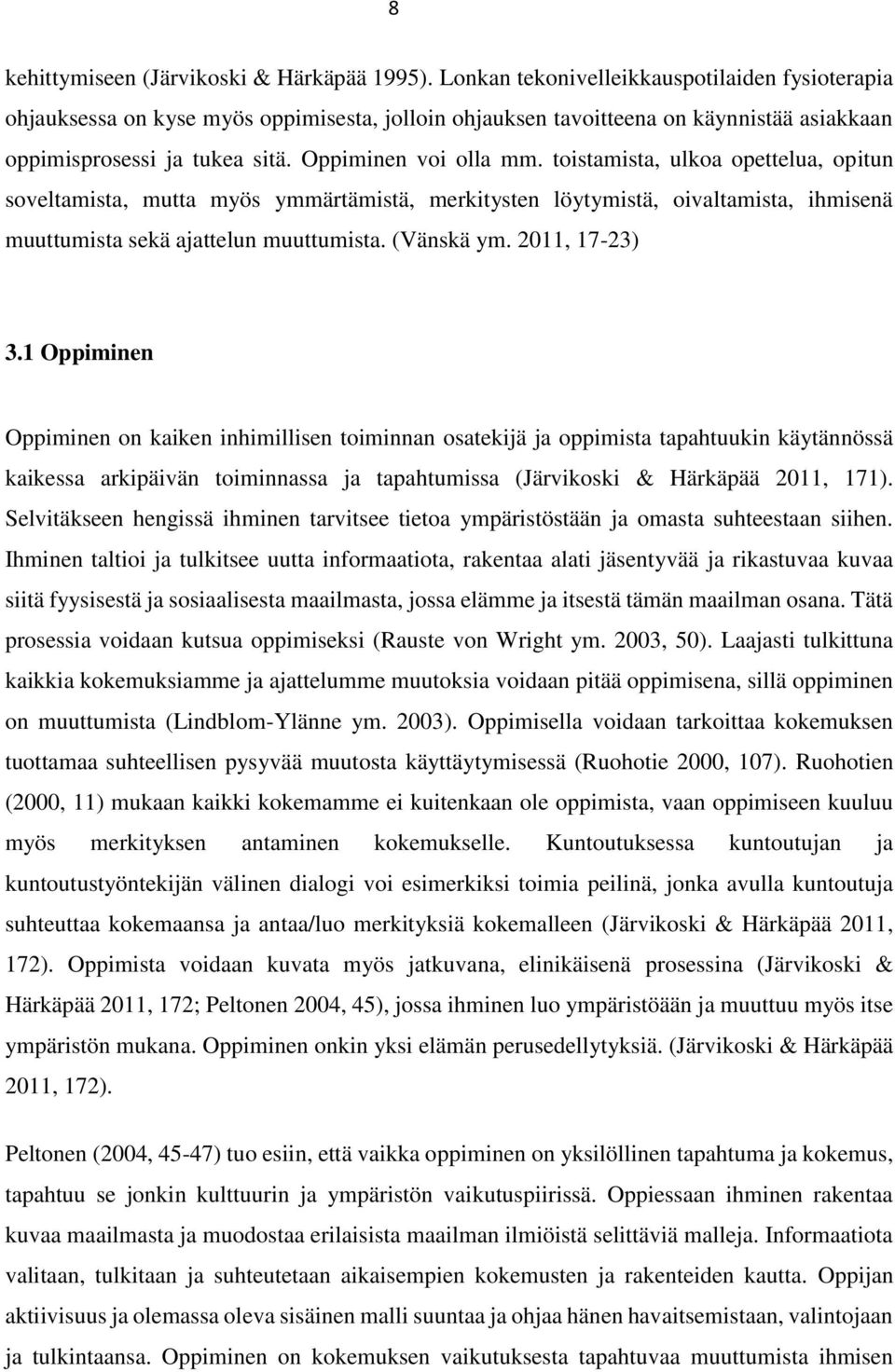 8

kehittymiseen (Järvikoski & Härkäpää 1995). Lonkan tekonivelleikkauspotilaiden fysioterapia ohjauksessa on kyse myös oppimisesta, jolloin ohjauksen tavoitteena on käynnistää asiakkaan oppimisprosessi ja tukea sitä. Oppiminen voi olla mm. toistamista, ulkoa opettelua, opitun soveltamista, mutta myös ymmärtämistä, merkitysten löytymistä, oivaltamista, ihmisenä muuttumista sekä ajattelun muuttumista. (Vänskä ym. 2011, 17-23)

3.1 Oppiminen

Oppiminen on kaiken inhimillisen toiminnan osatekijä ja oppimista tapahtuukin käytännössä kaikessa arkipäivän toiminnassa ja tapahtumissa (Järvikoski & Härkäpää 2011, 171). Selvitäkseen hengissä ihminen tarvitsee tietoa ympäristöstään ja omasta suhteestaan siihen. Ihminen taltioi ja tulkitsee uutta informaatiota, rakentaa alati jäsentyvää ja rikastuvaa kuvaa siitä fyysisestä ja sosiaalisesta maailmasta, jossa elämme ja itsestä tämän maailman osana. Tätä prosessia voidaan kutsua oppimiseksi (Rauste von Wright ym. 2003, 50). Laajasti tulkittuna kaikkia kokemuksiamme ja ajattelumme muutoksia voidaan pitää oppimisena, sillä oppiminen on muuttumista (Lindblom-Ylänne ym. 2003). Oppimisella voidaan tarkoittaa kokemuksen tuottamaa suhteellisen pysyvää muutosta käyttäytymisessä (Ruohotie 2000, 107). Ruohotien (2000, 11) mukaan kaikki kokemamme ei kuitenkaan ole oppimista, vaan oppimiseen kuuluu myös merkityksen antaminen kokemukselle. Kuntoutuksessa kuntoutujan ja kuntoutustyöntekijän välinen dialogi voi esimerkiksi toimia peilinä, jonka avulla kuntoutuja suhteuttaa kokemaansa ja antaa/luo merkityksiä kokemalleen (Järvikoski & Härkäpää 2011, 172). Oppimista voidaan kuvata myös jatkuvana, elinikäisenä prosessina (Järvikoski & Härkäpää 2011, 172; Peltonen 2004, 45), jossa ihminen luo ympäristöään ja muuttuu myös itse ympäristön mukana. Oppiminen onkin yksi elämän perusedellytyksiä. (Järvikoski & Härkäpää 2011, 172).

Peltonen (2004, 45-47) tuo esiin, että vaikka oppiminen on yksilöllinen tapahtuma ja kokemus, tapahtuu se jonkin kulttuurin ja ympäristön vaikutuspiirissä. Oppiessaan ihminen rakentaa kuvaa maailmasta ja muodostaa erilaisista maailman ilmiöistä selittäviä malleja. Informaatiota valitaan, tulkitaan ja suhteutetaan aikaisempien kokemusten ja rakenteiden kautta. Oppijan aktiivisuus ja olemassa oleva sisäinen malli suuntaa ja ohjaa hänen havaitsemistaan, valintojaan ja tulkintaansa. Oppiminen on kokemuksen vaikutuksesta tapahtuvaa muuttumista ihmisen